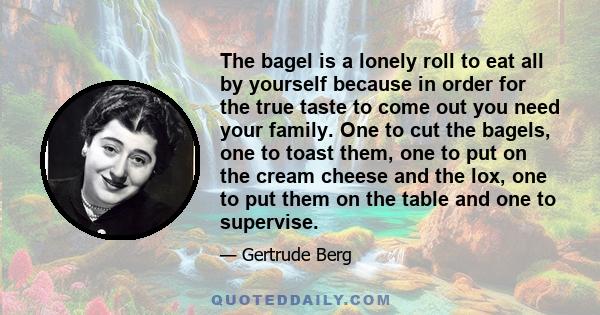 The bagel is a lonely roll to eat all by yourself because in order for the true taste to come out you need your family. One to cut the bagels, one to toast them, one to put on the cream cheese and the lox, one to put them on the table and one to supervise.

— Gertrude Berg

QUOTEDDAILY.COM